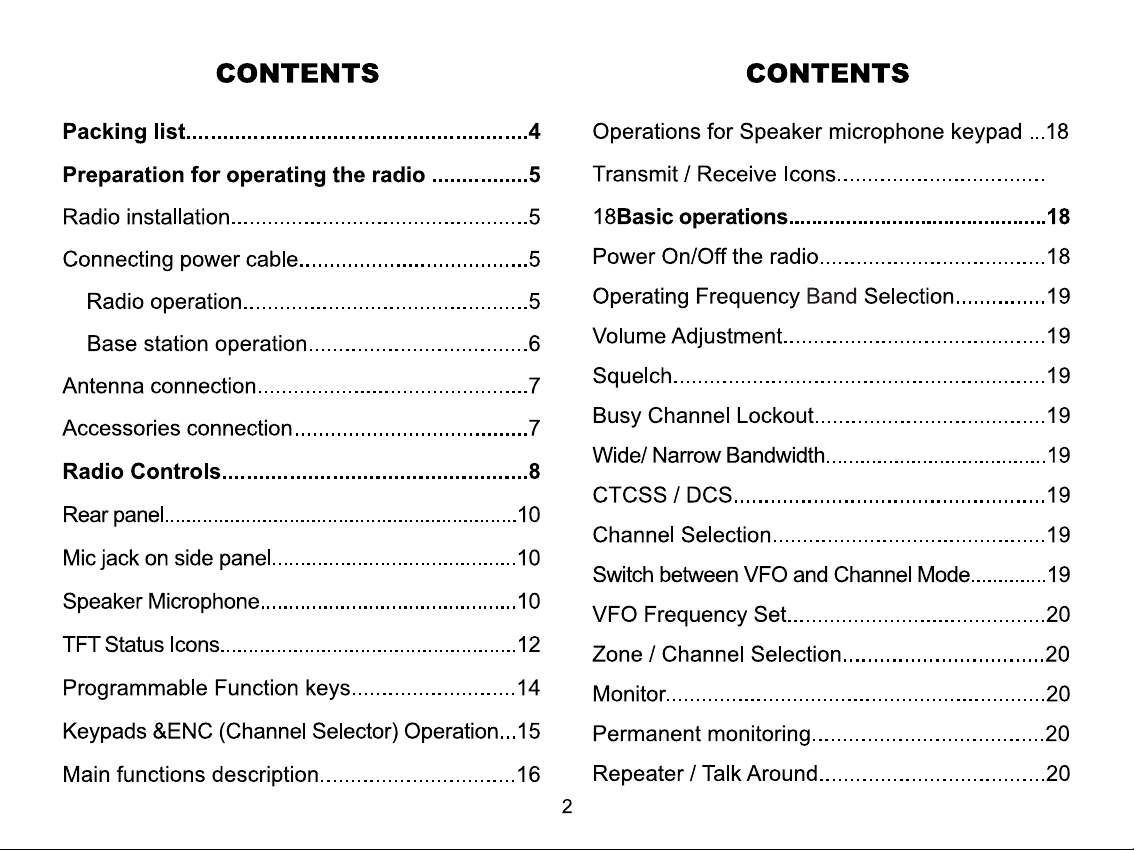 CONTENTS

Packing list 4

Preparation for operating the radio 5

Radio installation 5

Connecting power cable 5

Radio operation 5

Base station operation 6

Antenna connection 7

Accessories connection 7

Radio Controls 8

Rear panel 10

Mic jack on side panel 10

Speaker Microphone 10

TFT Status Icons 12

Programmable Function keys 14

Keypads &ENC (Channel Selector) Operation 15

Main functions description 16

CONTENTS

Operations for Speaker microphone keypad 18

Transmit / Receive Icons

18Basic operations 18

Power On/Off the radio 18

Operating Frequency Band Selection 19

Volume Adjustment 19

Squelch 19

Busy Channel Lockout 19

Wide/ Narrow Bandwidth 19

CTCSS / DCS 19

Channel Selection 19

Switch between VFO and Channel Mode 19

VFO Frequency Set 20

Zone / Channel Selection 20

Monitor 20

Permanent monitoring 20

Repeater / Talk Around 20

2